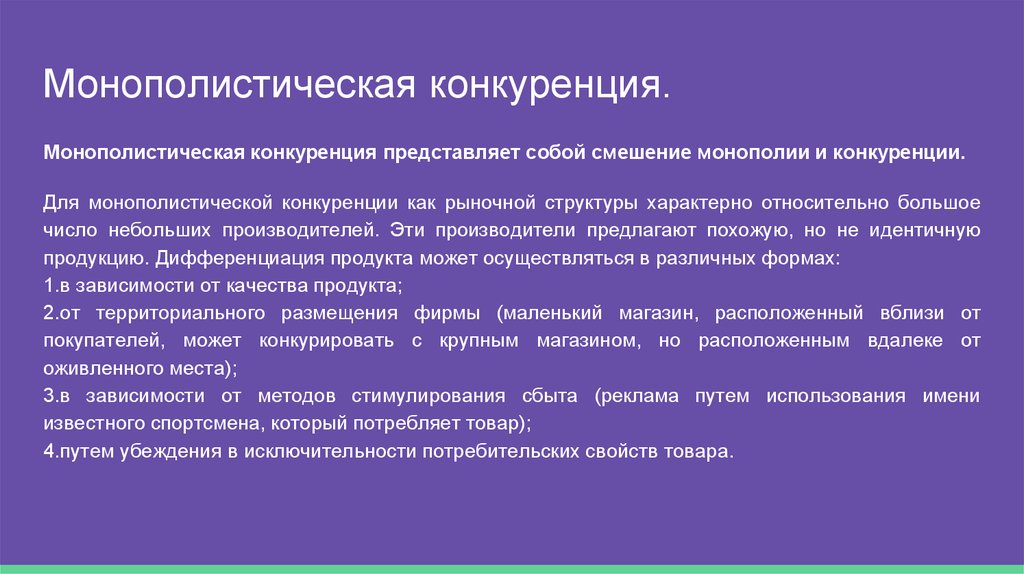 Монополистическая конкуренция.

Монополистическая конкуренция представляет собой смешение монополии и конкуренции.

Для монополистической конкуренции как рыночной структуры характерно относительно большое число небольших производителей. Эти производители предлагают похожую, но не идентичную продукцию. Дифференциация продукта может осуществляться в различных формах:
1.в зависимости от качества продукта;
2.от территориального размещения фирмы (маленький магазин, расположенный вблизи от покупателей, может конкурировать с крупным магазином, но расположенным вдалеке от оживленного места);
3.в зависимости от методов стимулирования сбыта (реклама путем использования имени известного спортсмена, который потребляет товар);
4.путем убеждения в исключительности потребительских свойств товара.